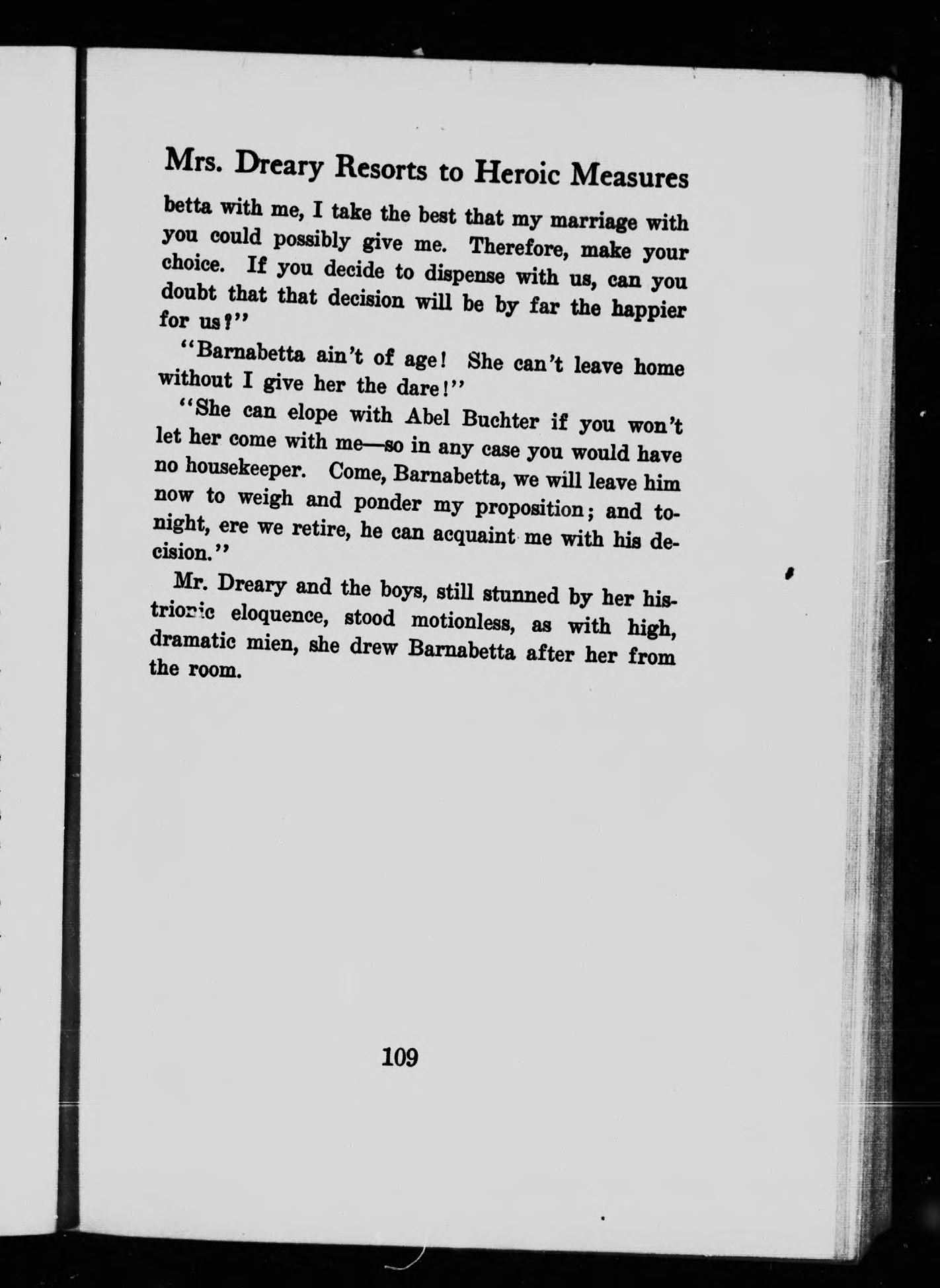 Mrs. Dreary Resorts to Heroic Measures

betta with me, I take the best that my marriage with you could possibly give me. Therefore, make your choice. If you decide to dispense with us, can you doubt that that decision will be by far the happier for us?"

"Barnabetta ain't of age! She can't leave home without I give her the dare!"

"She can elope with Abel Buchter if you won't let her come with me—so in any case you would have no housekeeper. Come, Barnabetta, we will leave him now to weigh and ponder my proposition; and tonight, ere we retire, he can acquaint me with his decision."

Mr. Dreary and the boys, still stunned by her histrionic eloquence, stood motionless, as with high, dramatic mien, she drew Barnabetta after her from the room.

109